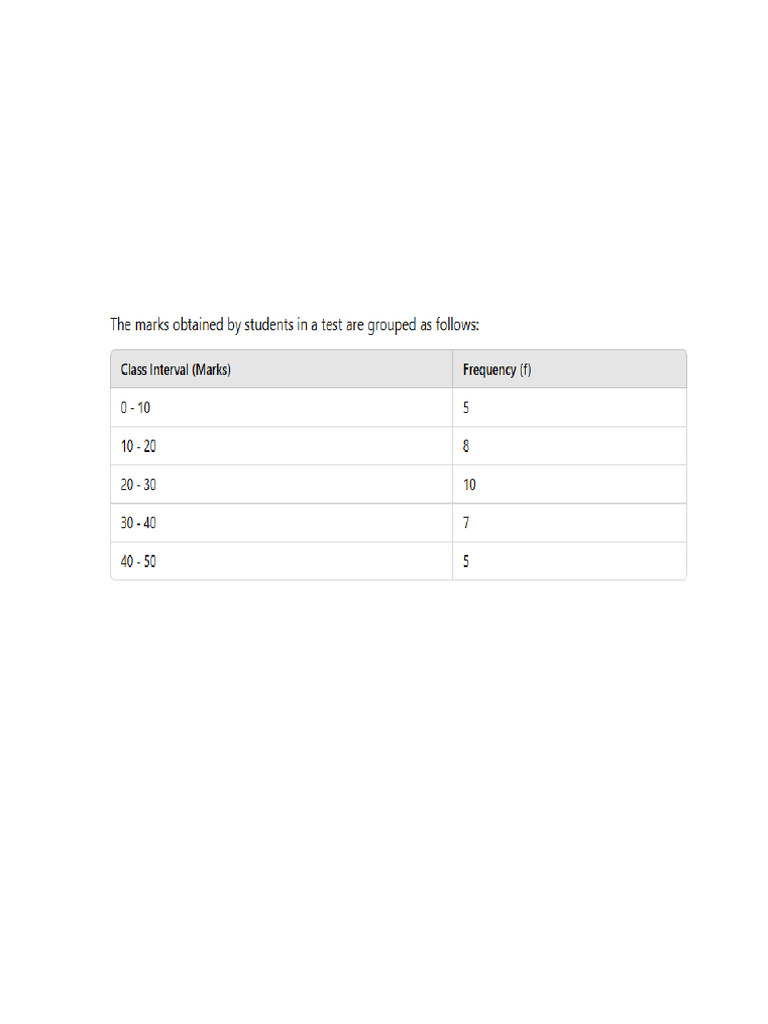 The marks obtained by students in a test are grouped as follows:

| Class Interval (Marks) | Frequency (f) |
|---|---|
| 0 - 10 | 5 |
| 10 - 20 | 8 |
| 20 - 30 | 10 |
| 30 - 40 | 7 |
| 40 - 50 | 5 |